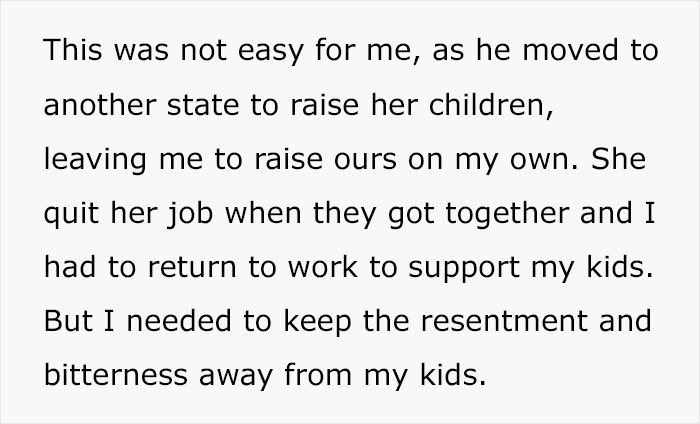 This was not easy for me, as he moved to another state to raise her children, leaving me to raise ours on my own. She quit her job when they got together and I had to return to work to support my kids. But I needed to keep the resentment and bitterness away from my kids.